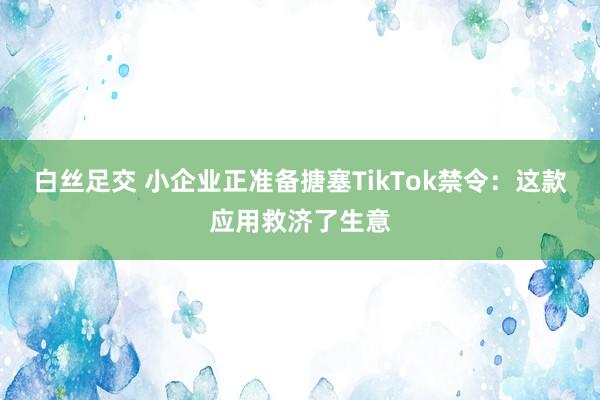 白丝足交 小企业正准备搪塞TikTok禁令：这款应用救济了生意